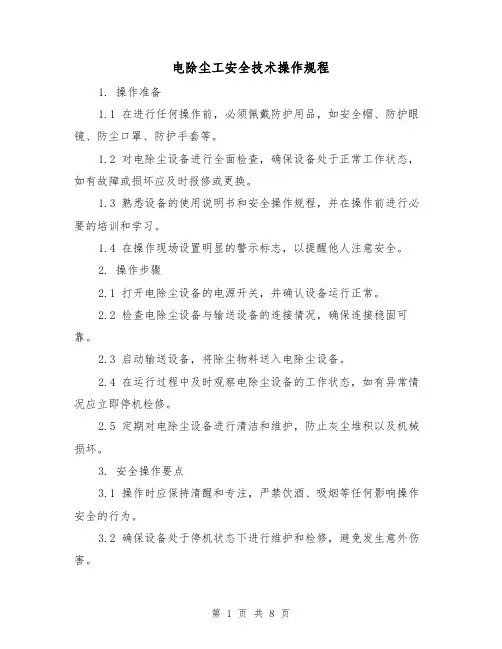 电除尘工安全技术操作规程

1. 操作准备

1.1 在进行任何操作前，必须佩戴防护用品，如安全帽、防护眼镜、防尘口罩、防护手套等。

1.2 对电除尘设备进行全面检查，确保设备处于正常工作状态，如有故障或损坏应及时报修或更换。

1.3 熟悉设备的使用说明书和安全操作规程，并在操作前进行必要的培训和学习。

1.4 在操作现场设置明显的警示标志，以提醒他人注意安全。

2. 操作步骤

2.1 打开电除尘设备的电源开关，并确认设备运行正常。

2.2 检查电除尘设备与输送设备的连接情况，确保连接稳固可靠。

2.3 启动输送设备，将除尘物料送入电除尘设备。

2.4 在运行过程中及时观察电除尘设备的工作状态，如有异常情况应立即停机检修。

2.5 定期对电除尘设备进行清洁和维护，防止灰尘堆积以及机械损坏。

3. 安全操作要点

3.1 操作时应保持清醒和专注，严禁饮酒、吸烟等任何影响操作安全的行为。

3.2 确保设备处于停机状态下进行维护和检修，避免发生意外伤害。

第 1 页 共 8 页